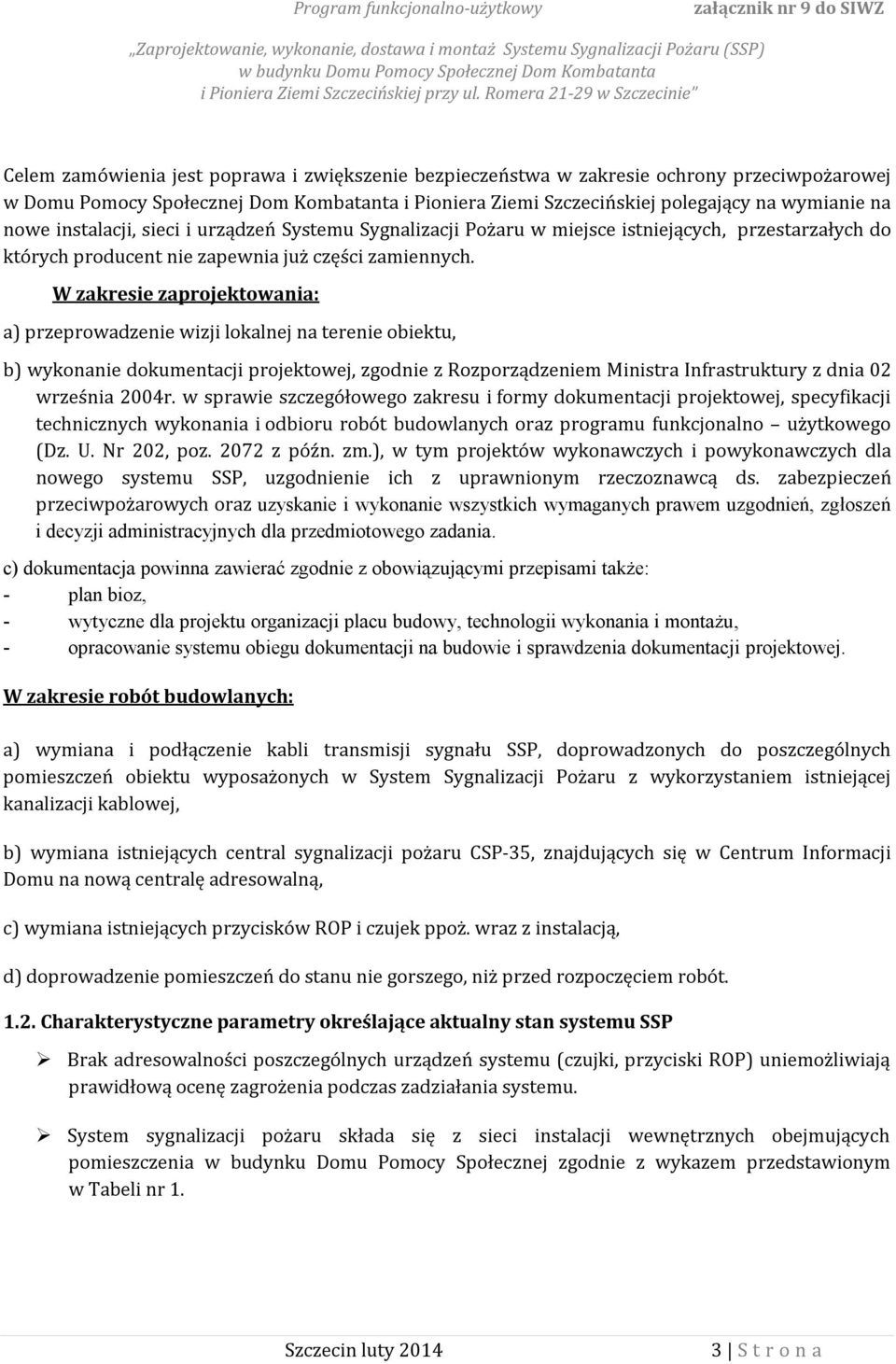 Program funkcjonalno-użytkowy załącznik nr 9 do SIWZ

„Zaprojektowanie, wykonanie, dostawa i montaż Systemu Sygnalizacji Pożaru (SSP) w budynku Domu Pomocy Społecznej Dom Kombatanta i Pioniera Ziemi Szczecińskiej przy ul. Romera 21-29 w Szczecinie"

Celem zamówienia jest poprawa i zwiększenie bezpieczeństwa w zakresie ochrony przeciwpożarowej w Domu Pomocy Społecznej Dom Kombatanta i Pioniera Ziemi Szczecińskiej polegający na wymianie na nowe instalacji, sieci i urządzeń Systemu Sygnalizacji Pożaru w miejsce istniejących, przestarzałych do których producent nie zapewnia już części zamiennych.

W zakresie zaprojektowania:

a) przeprowadzenie wizji lokalnej na terenie obiektu,

b) wykonanie dokumentacji projektowej, zgodnie z Rozporządzeniem Ministra Infrastruktury z dnia 02 września 2004r. w sprawie szczegółowego zakresu i formy dokumentacji projektowej, specyfikacji technicznych wykonania i odbioru robót budowlanych oraz programu funkcjonalno – użytkowego (Dz. U. Nr 202, poz. 2072 z późn. zm.), w tym projektów wykonawczych i powykonawczych dla nowego systemu SSP, uzgodnienie ich z uprawnionym rzeczoznawcą ds. zabezpieczeń przeciwpożarowych oraz uzyskanie i wykonanie wszystkich wymaganych prawem uzgodnień, zgłoszeń i decyzji administracyjnych dla przedmiotowego zadania.

c) dokumentacja powinna zawierać zgodnie z obowiązującymi przepisami także:
- plan bioz,
- wytyczne dla projektu organizacji placu budowy, technologii wykonania i montażu,
- opracowanie systemu obiegu dokumentacji na budowie i sprawdzenia dokumentacji projektowej.

W zakresie robót budowlanych:

a) wymiana i podłączenie kabli transmisji sygnału SSP, doprowadzonych do poszczególnych pomieszczeń obiektu wyposażonych w System Sygnalizacji Pożaru z wykorzystaniem istniejącej kanalizacji kablowej,

b) wymiana istniejących central sygnalizacji pożaru CSP-35, znajdujących się w Centrum Informacji Domu na nową centralę adresowalną,

c) wymiana istniejących przycisków ROP i czujek ppoż. wraz z instalacją,

d) doprowadzenie pomieszczeń do stanu nie gorszego, niż przed rozpoczęciem robót.

1.2. Charakterystyczne parametry określające aktualny stan systemu SSP

➢ Brak adresowalności poszczególnych urządzeń systemu (czujki, przyciski ROP) uniemożliwiają prawidłową ocenę zagrożenia podczas zadziałania systemu.

➢ System sygnalizacji pożaru składa się z sieci instalacji wewnętrznych obejmujących pomieszczenia w budynku Domu Pomocy Społecznej zgodnie z wykazem przedstawionym w Tabeli nr 1.

Szczecin luty 2014 3 | S t r o n a